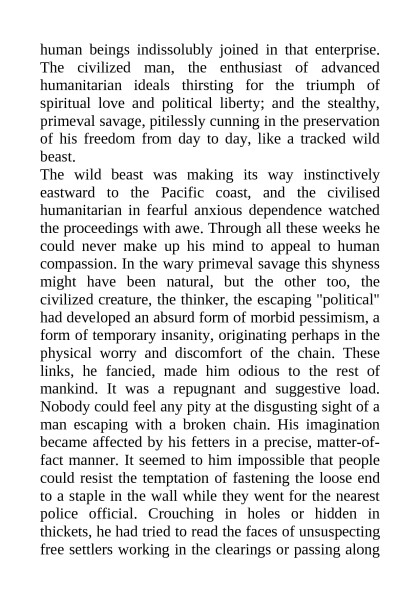 human beings indissolubly joined in that enterprise. The civilized man, the enthusiast of advanced humanitarian ideals thirsting for the triumph of spiritual love and political liberty; and the stealthy, primeval savage, pitilessly cunning in the preservation of his freedom from day to day, like a tracked wild beast.
The wild beast was making its way instinctively eastward to the Pacific coast, and the civilised humanitarian in fearful anxious dependence watched the proceedings with awe. Through all these weeks he could never make up his mind to appeal to human compassion. In the wary primeval savage this shyness might have been natural, but the other too, the civilized creature, the thinker, the escaping "political" had developed an absurd form of morbid pessimism, a form of temporary insanity, originating perhaps in the physical worry and discomfort of the chain. These links, he fancied, made him odious to the rest of mankind. It was a repugnant and suggestive load. Nobody could feel any pity at the disgusting sight of a man escaping with a broken chain. His imagination became affected by his fetters in a precise, matter-of-fact manner. It seemed to him impossible that people could resist the temptation of fastening the loose end to a staple in the wall while they went for the nearest police official. Crouching in holes or hidden in thickets, he had tried to read the faces of unsuspecting free settlers working in the clearings or passing along